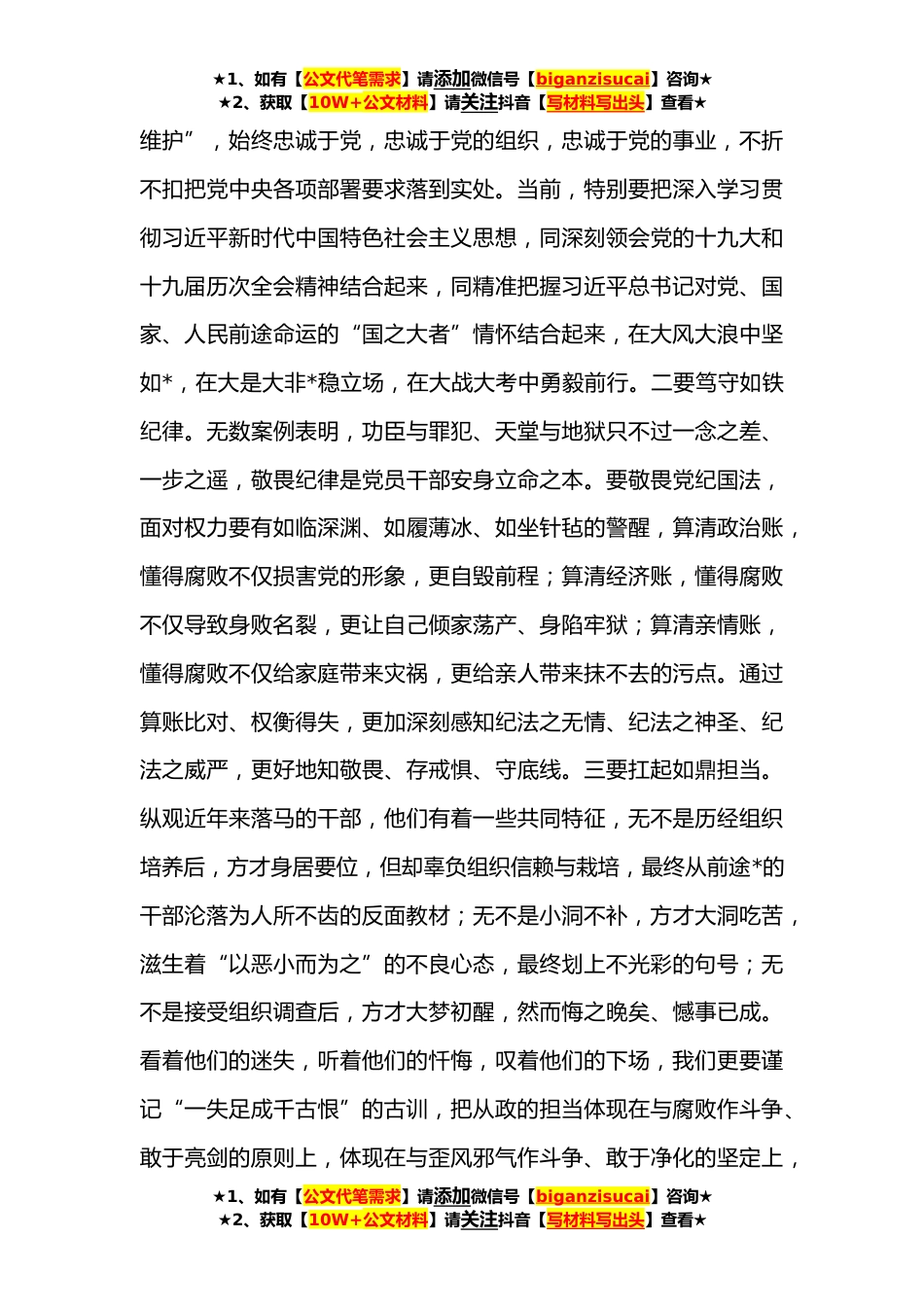 ★1、如有【公文代笔需求】请添加微信号【biganzisucai】咨询★
★2、获取【10W+公文材料】请关注抖音【写材料写出头】查看★

维护”，始终忠诚于党，忠诚于党的组织，忠诚于党的事业，不折不扣把党中央各项部署要求落到实处。当前，特别要把深入学习贯彻习近平新时代中国特色社会主义思想，同深刻领会党的十九大和十九届历次全会精神结合起来，同精准把握习近平总书记对党、国家、人民前途命运的“国之大者”情怀结合起来，在大风大浪中坚如*，在大是大非*稳立场，在大战大考中勇毅前行。二要笃守如铁纪律。无数案例表明，功臣与罪犯、天堂与地狱只不过一念之差、一步之遥，敬畏纪律是党员干部安身立命之本。要敬畏党纪国法，面对权力要有如临深渊、如履薄冰、如坐针毡的警醒，算清政治账，懂得腐败不仅损害党的形象，更自毁前程；算清经济账，懂得腐败不仅导致身败名裂，更让自己倾家荡产、身陷牢狱；算清亲情账，懂得腐败不仅给家庭带来灾祸，更给亲人带来抹不去的污点。通过算账比对、权衡得失，更加深刻感知纪法之无情、纪法之神圣、纪法之威严，更好地知敬畏、存戒惧、守底线。三要扛起如鼎担当。纵观近年来落马的干部，他们有着一些共同特征，无不是历经组织培养后，方才身居要位，但却辜负组织信赖与栽培，最终从前途*的干部沦落为人所不齿的反面教材；无不是小洞不补，方才大洞吃苦，滋生着“以恶小而为之”的不良心态，最终划上不光彩的句号；无不是接受组织调查后，方才大梦初醒，然而悔之晚矣、憾事已成。看着他们的迷失，听着他们的忏悔，叹着他们的下场，我们更要谨记“一失足成千古恨”的古训，把从政的担当体现在与腐败作斗争、敢于亮剑的原则上，体现在与歪风邪气作斗争、敢于净化的坚定上，

★1、如有【公文代笔需求】请添加微信号【biganzisucai】咨询★
★2、获取【10W+公文材料】请关注抖音【写材料写出头】查看★